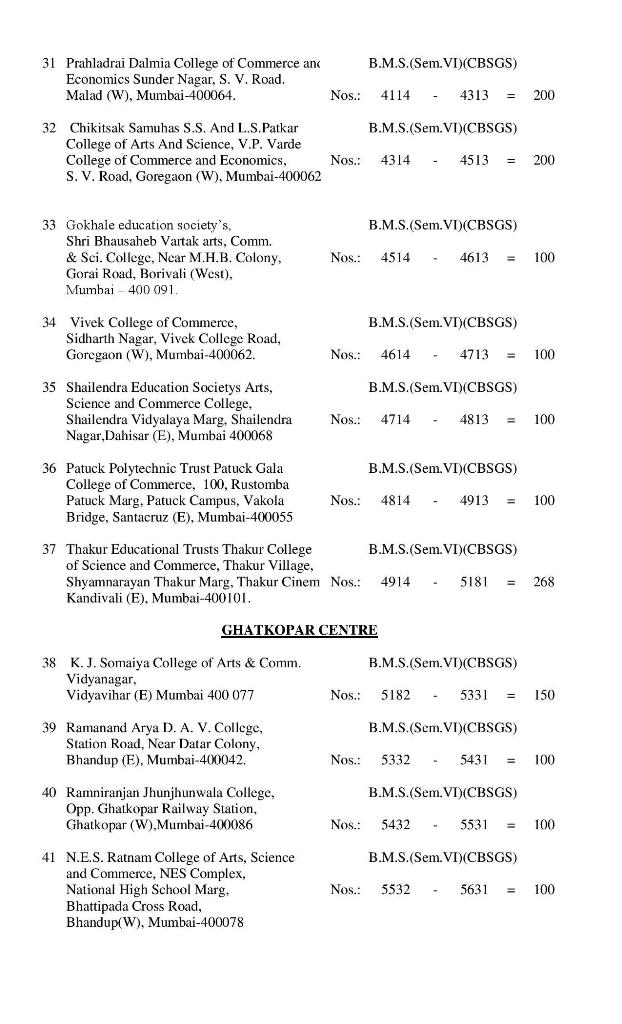 31 Prahladrai Dalmia College of Commerce anc Economics Sunder Nagar, S. V. Road. Malad (W), Mumbai-400064.
B.M.S.(Sem.VI)(CBSGS)
Nos.: 4114 - 4313 = 200

32 Chikitsak Samuhas S.S. And L.S.Patkar College of Arts And Science, V.P. Varde College of Commerce and Economics, S. V. Road, Goregaon (W), Mumbai-400062
B.M.S.(Sem.VI)(CBSGS)
Nos.: 4314 - 4513 = 200

33 Gokhale education society's, Shri Bhausaheb Vartak arts, Comm. & Sci. College, Near M.H.B. Colony, Gorai Road, Borivali (West), Mumbai – 400 091.
B.M.S.(Sem.VI)(CBSGS)
Nos.: 4514 - 4613 = 100

34 Vivek College of Commerce, Sidharth Nagar, Vivek College Road, Goregaon (W), Mumbai-400062.
B.M.S.(Sem.VI)(CBSGS)
Nos.: 4614 - 4713 = 100

35 Shailendra Education Societys Arts, Science and Commerce College, Shailendra Vidyalaya Marg, Shailendra Nagar,Dahisar (E), Mumbai 400068
B.M.S.(Sem.VI)(CBSGS)
Nos.: 4714 - 4813 = 100

36 Patuck Polytechnic Trust Patuck Gala College of Commerce, 100, Rustomba Patuck Marg, Patuck Campus, Vakola Bridge, Santacruz (E), Mumbai-400055
B.M.S.(Sem.VI)(CBSGS)
Nos.: 4814 - 4913 = 100

37 Thakur Educational Trusts Thakur College of Science and Commerce, Thakur Village, Shyamnarayan Thakur Marg, Thakur Cinem Kandivali (E), Mumbai-400101.
B.M.S.(Sem.VI)(CBSGS)
Nos.: 4914 - 5181 = 268

GHATKOPAR CENTRE

38 K. J. Somaiya College of Arts & Comm. Vidyanagar, Vidyavihar (E) Mumbai 400 077
B.M.S.(Sem.VI)(CBSGS)
Nos.: 5182 - 5331 = 150

39 Ramanand Arya D. A. V. College, Station Road, Near Datar Colony, Bhandup (E), Mumbai-400042.
B.M.S.(Sem.VI)(CBSGS)
Nos.: 5332 - 5431 = 100

40 Ramniranjan Jhunjhunwala College, Opp. Ghatkopar Railway Station, Ghatkopar (W),Mumbai-400086
B.M.S.(Sem.VI)(CBSGS)
Nos.: 5432 - 5531 = 100

41 N.E.S. Ratnam College of Arts, Science and Commerce, NES Complex, National High School Marg, Bhattipada Cross Road, Bhandup(W), Mumbai-400078
B.M.S.(Sem.VI)(CBSGS)
Nos.: 5532 - 5631 = 100